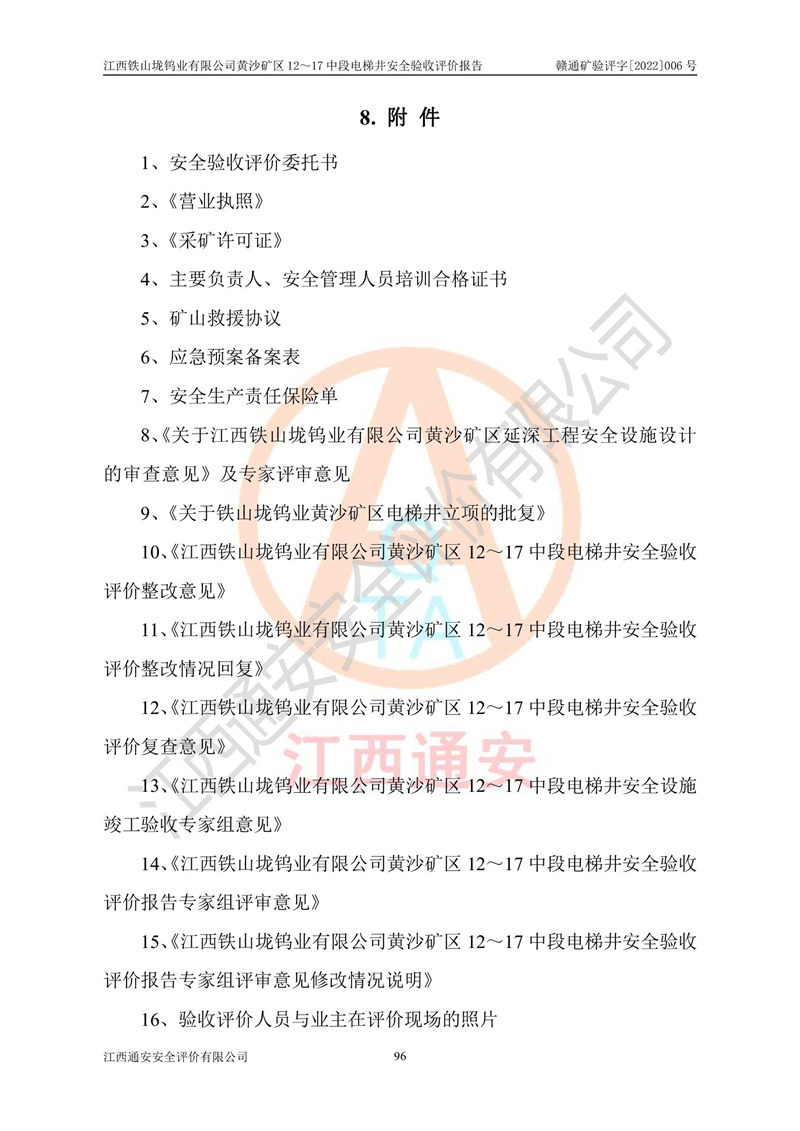 江西铁山垅钨业有限公司黄沙矿区12～17中段电梯井安全验收评价报告 赣通矿验评字[2022]006号

8. 附 件

1、安全验收评价委托书

2、《营业执照》

3、《采矿许可证》

4、主要负责人、安全管理人员培训合格证书

5、矿山救援协议

6、应急预案备案表

7、安全生产责任保险单

8、《关于江西铁山垅钨业有限公司黄沙矿区延深工程安全设施设计的审查意见》及专家评审意见

9、《关于铁山垅钨业黄沙矿区电梯井立项的批复》

10、《江西铁山垅钨业有限公司黄沙矿区12～17中段电梯井安全验收评价整改意见》

11、《江西铁山垅钨业有限公司黄沙矿区12～17中段电梯井安全验收评价整改情况回复》

12、《江西铁山垅钨业有限公司黄沙矿区12～17中段电梯井安全验收评价复查意见》

13、《江西铁山垅钨业有限公司黄沙矿区12～17中段电梯井安全设施竣工验收专家组意见》

14、《江西铁山垅钨业有限公司黄沙矿区12～17中段电梯井安全验收评价报告专家组评审意见》

15、《江西铁山垅钨业有限公司黄沙矿区12～17中段电梯井安全验收评价报告专家组评审意见修改情况说明》

16、验收评价人员与业主在评价现场的照片

江西通安安全评价有限公司 96

江西通安安全评价有限公司
江西通安